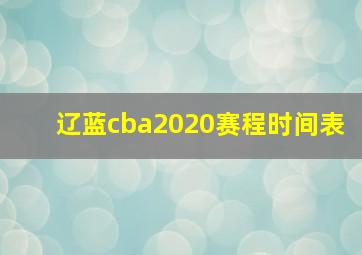 辽蓝cba2020赛程时间表